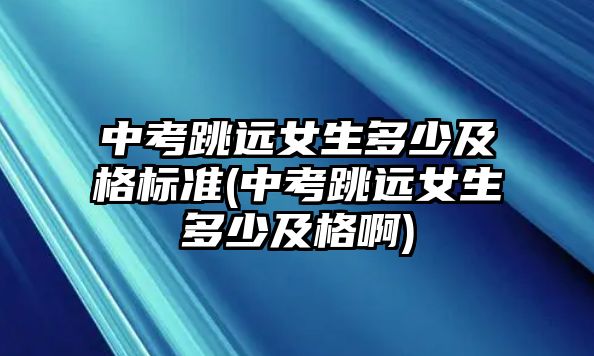 中考跳远女生多少及格标准(中考跳远女生多少及格啊)